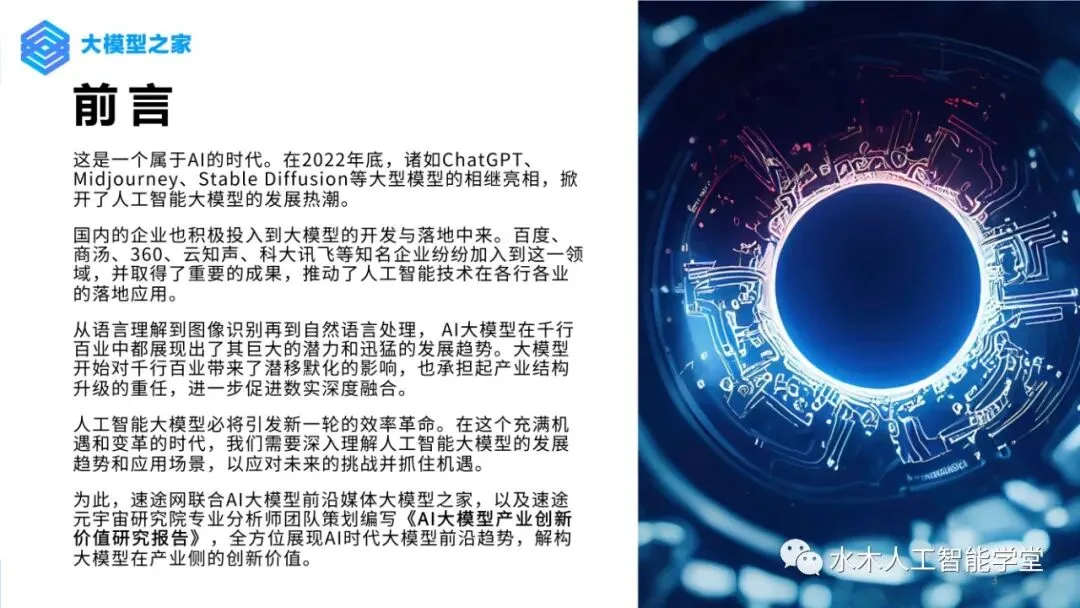 大模型之家

前言

这是一个属于AI的时代。在2022年底，诸如ChatGPT、Midjourney、Stable Diffusion等大型模型的相继亮相，掀开了人工智能大模型的发展热潮。

国内的企业也积极投入到大模型的开发与落地中来。百度、商汤、360、云知声、科大讯飞等知名企业纷纷加入到这一领域，并取得了重要的成果，推动了人工智能技术在各行各业的落地应用。

从语言理解到图像识别再到自然语言处理，AI大模型在千行百业中都展现出了其巨大的潜力和迅猛的发展趋势。大模型开始对千行百业带来了潜移默化的影响，也承担起产业结构升级的重任，进一步促进数实深度融合。

人工智能大模型必将引发新一轮的效率革命。在这个充满机遇和变革的时代，我们需要深入理解人工智能大模型的发展趋势和应用场景，以应对未来的挑战并抓住机遇。

为此，速途网联合AI大模型前沿媒体大模型之家，以及速途元宇宙研究院专业分析师团队策划编写《AI大模型产业创新价值研究报告》，全方位展现AI时代大模型前沿趋势，解构大模型在产业侧的创新价值。

3

水木人工智能学堂